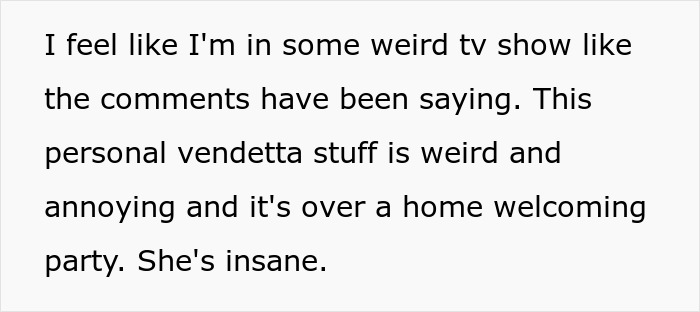 I feel like I'm in some weird tv show like the comments have been saying. This personal vendetta stuff is weird and annoying and it's over a home welcoming party. She's insane.